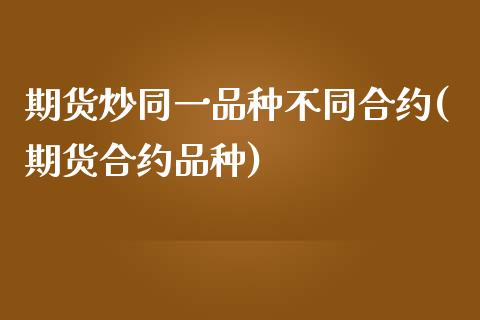 期货炒同一品种不同合约(期货合约品种)